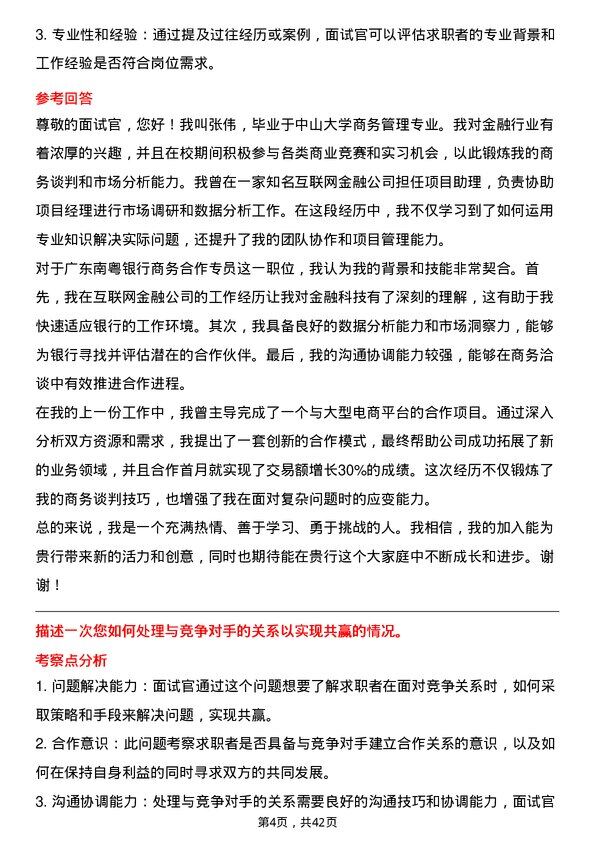 3. 专业性和经验：通过提及过往经历或案例，面试官可以评估求职者的专业背景和工作经验是否符合岗位需求。

参考回答

尊敬的面试官，您好！我叫张伟，毕业于中山大学商务管理专业。我对金融行业有着浓厚的兴趣，并且在校期间积极参与各类商业竞赛和实习机会，以此锻炼我的商务谈判和市场分析能力。我曾在一家知名互联网金融公司担任项目助理，负责协助项目经理进行市场调研和数据分析工作。在这段经历中，我不仅学习到了如何运用专业知识解决实际问题，还提升了我的团队协作和项目管理能力。

对于广东南粤银行商务合作专员这一职位，我认为我的背景和技能非常契合。首先，我在互联网金融公司的工作经历让我对金融科技有了深刻的理解，这有助于我快速适应银行的工作环境。其次，我具备良好的数据分析能力和市场洞察力，能够为银行寻找并评估潜在的合作伙伴。最后，我的沟通协调能力较强，能够在商务洽谈中有效推进合作进程。

在我的上一份工作中，我曾主导完成了一个与大型电商平台的合作项目。通过深入分析双方资源和需求，我提出了一套创新的合作模式，最终帮助公司成功拓展了新的业务领域，并且合作首月就实现了交易额增长30%的成绩。这次经历不仅锻炼了我的商务谈判技巧，也增强了我在面对复杂问题时的应变能力。

总的来说，我是一个充满热情、善于学习、勇于挑战的人。我相信，我的加入能为贵行带来新的活力和创意，同时也期待能在贵行这个大家庭中不断成长和进步。谢谢！

描述一次您如何处理与竞争对手的关系以实现共赢的情况。

考察点分析

1. 问题解决能力：面试官通过这个问题想要了解求职者在面对竞争关系时，如何采取策略和手段来解决问题，实现共赢。

2. 合作意识：此问题考察求职者是否具备与竞争对手建立合作关系的意识，以及如何在保持自身利益的同时寻求双方的共同发展。

3. 沟通协调能力：处理与竞争对手的关系需要良好的沟通技巧和协调能力，面试官

第4页，共42页